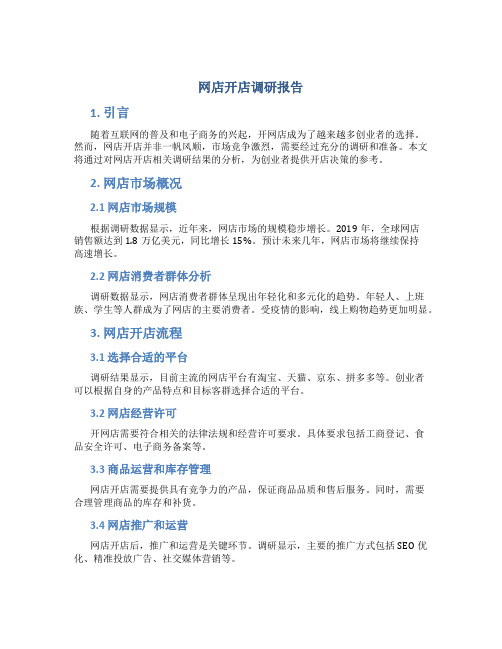 网店开店调研报告

1. 引言

随着互联网的普及和电子商务的兴起，开网店成为了越来越多创业者的选择。然而，网店开店并非一帆风顺，市场竞争激烈，需要经过充分的调研和准备。本文将通过对网店开店相关调研结果的分析，为创业者提供开店决策的参考。

2. 网店市场概况

2.1 网店市场规模

根据调研数据显示，近年来，网店市场的规模稳步增长。2019 年，全球网店销售额达到 1.8 万亿美元，同比增长 15%。预计未来几年，网店市场将继续保持高速增长。

2.2 网店消费者群体分析

调研数据显示，网店消费者群体呈现出年轻化和多元化的趋势。年轻人、上班族、学生等人群成为了网店的主要消费者。受疫情的影响，线上购物趋势更加明显。

3. 网店开店流程

3.1 选择合适的平台

调研结果显示，目前主流的网店平台有淘宝、天猫、京东、拼多多等。创业者可以根据自身的产品特点和目标客群选择合适的平台。

3.2 网店经营许可

开网店需要符合相关的法律法规和经营许可要求。具体要求包括工商登记、食品安全许可、电子商务备案等。

3.3 商品运营和库存管理

网店开店需要提供具有竞争力的产品，保证商品品质和售后服务。同时，需要合理管理商品的库存和补货。

3.4 网店推广和运营

网店开店后，推广和运营是关键环节。调研显示，主要的推广方式包括 SEO 优化、精准投放广告、社交媒体营销等。